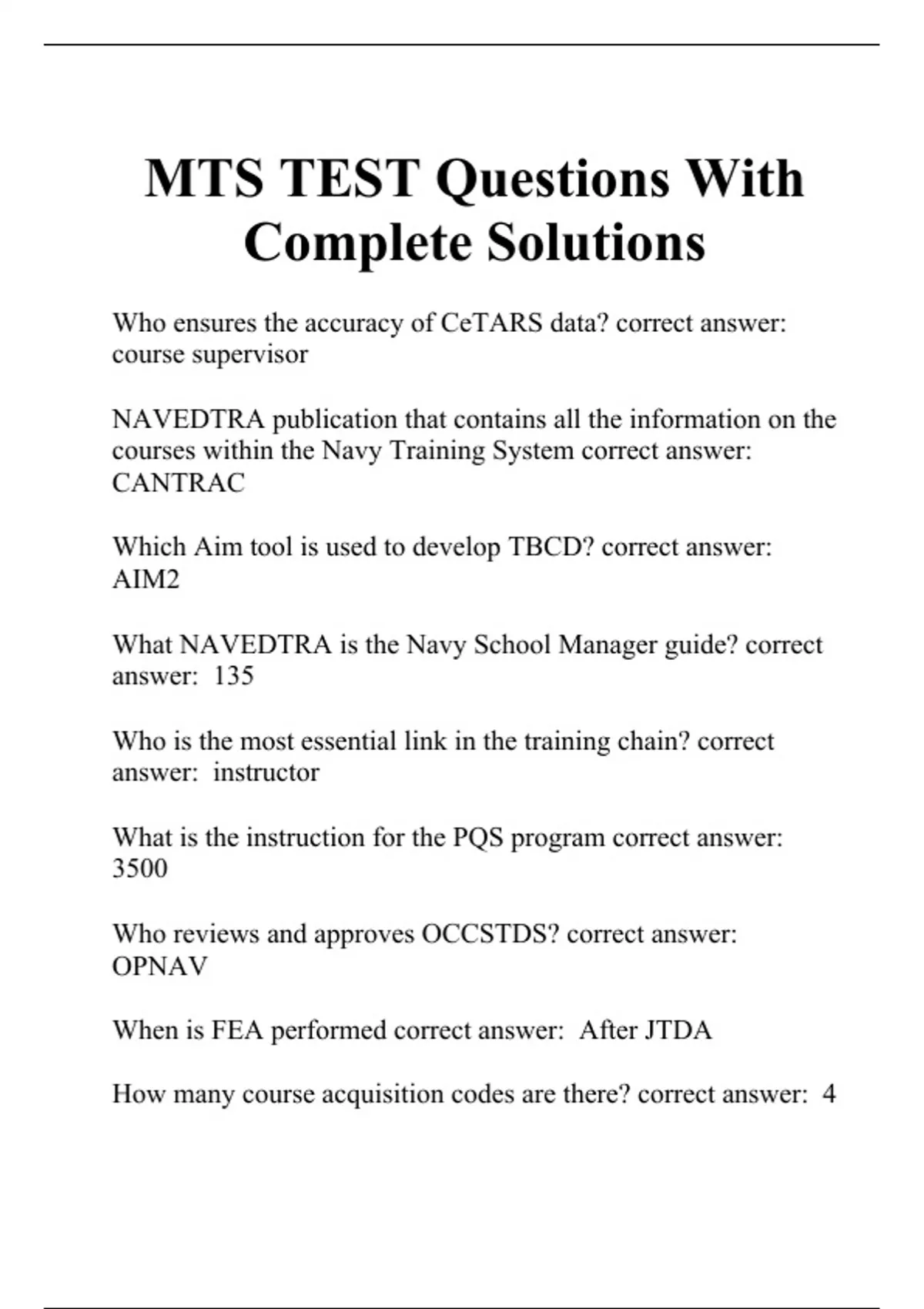 MTS TEST Questions With Complete Solutions

Who ensures the accuracy of CeTARS data? correct answer: course supervisor

NAVEDTRA publication that contains all the information on the courses within the Navy Training System correct answer: CANTRAC

Which Aim tool is used to develop TBCD? correct answer: AIM2

What NAVEDTRA is the Navy School Manager guide? correct answer: 135

Who is the most essential link in the training chain? correct answer: instructor

What is the instruction for the PQS program correct answer: 3500

Who reviews and approves OCCSTDS? correct answer: OPNAV

When is FEA performed correct answer: After JTDA

How many course acquisition codes are there? correct answer: 4